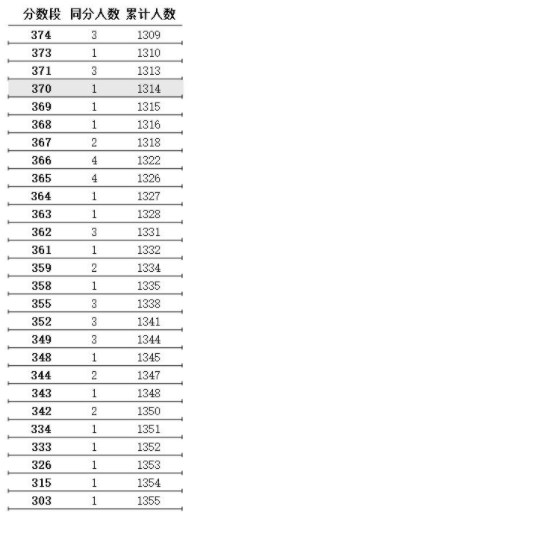 | 分数段 | 同分人数 | 累计人数 |
|---|---|---|
| 374 | 3 | 1309 |
| 373 | 1 | 1310 |
| 371 | 3 | 1313 |
| 370 | 1 | 1314 |
| 369 | 1 | 1315 |
| 368 | 1 | 1316 |
| 367 | 2 | 1318 |
| 366 | 4 | 1322 |
| 365 | 4 | 1326 |
| 364 | 1 | 1327 |
| 363 | 1 | 1328 |
| 362 | 3 | 1331 |
| 361 | 1 | 1332 |
| 359 | 2 | 1334 |
| 358 | 1 | 1335 |
| 355 | 3 | 1338 |
| 352 | 3 | 1341 |
| 349 | 3 | 1344 |
| 348 | 1 | 1345 |
| 344 | 2 | 1347 |
| 343 | 1 | 1348 |
| 342 | 2 | 1350 |
| 334 | 1 | 1351 |
| 333 | 1 | 1352 |
| 326 | 1 | 1353 |
| 315 | 1 | 1354 |
| 303 | 1 | 1355 |